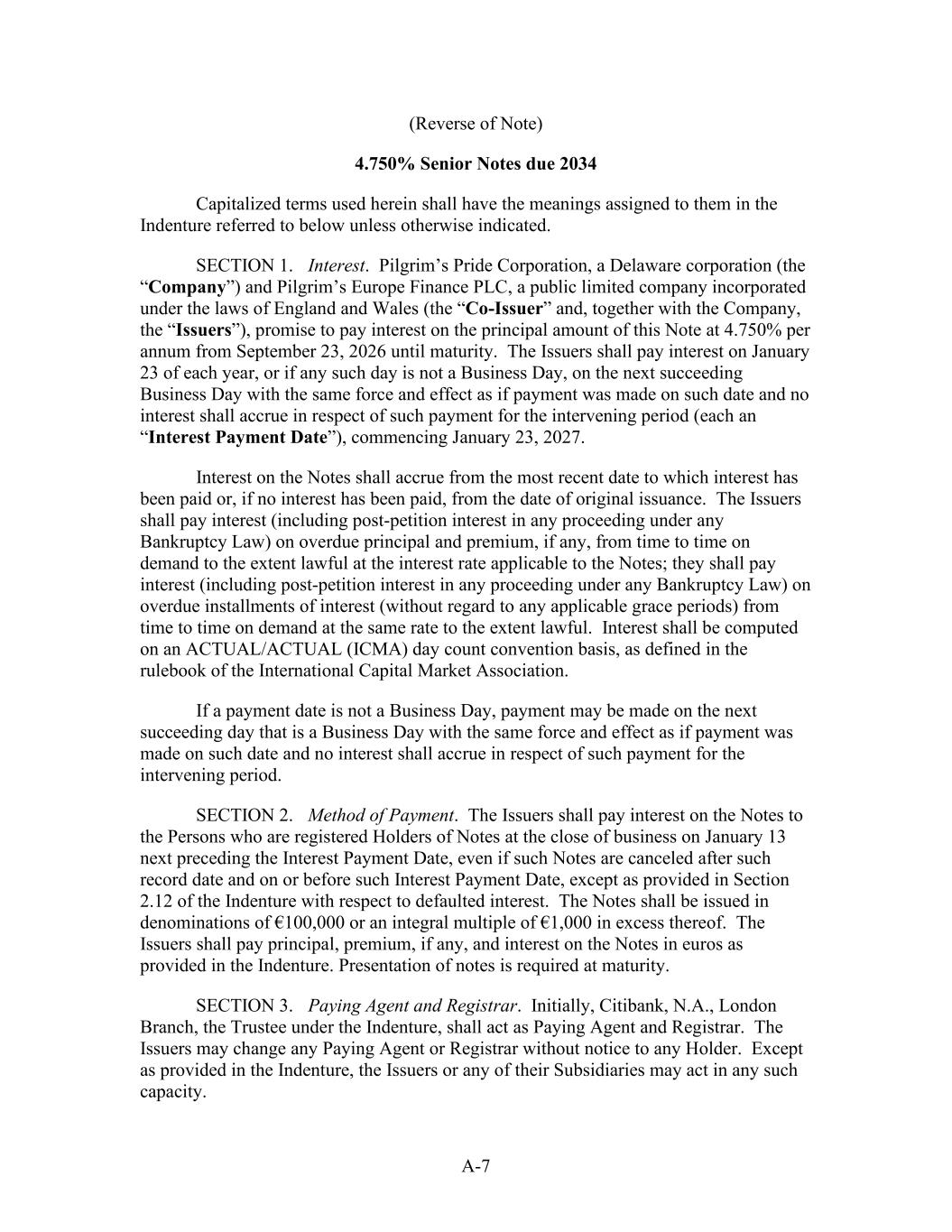 (Reverse of Note)

4.750% Senior Notes due 2034

Capitalized terms used herein shall have the meanings assigned to them in the Indenture referred to below unless otherwise indicated.

SECTION 1. Interest. Pilgrim's Pride Corporation, a Delaware corporation (the "Company") and Pilgrim's Europe Finance PLC, a public limited company incorporated under the laws of England and Wales (the "Co-Issuer" and, together with the Company, the "Issuers"), promise to pay interest on the principal amount of this Note at 4.750% per annum from September 23, 2026 until maturity. The Issuers shall pay interest on January 23 of each year, or if any such day is not a Business Day, on the next succeeding Business Day with the same force and effect as if payment was made on such date and no interest shall accrue in respect of such payment for the intervening period (each an "Interest Payment Date"), commencing January 23, 2027.

Interest on the Notes shall accrue from the most recent date to which interest has been paid or, if no interest has been paid, from the date of original issuance. The Issuers shall pay interest (including post-petition interest in any proceeding under any Bankruptcy Law) on overdue principal and premium, if any, from time to time on demand to the extent lawful at the interest rate applicable to the Notes; they shall pay interest (including post-petition interest in any proceeding under any Bankruptcy Law) on overdue installments of interest (without regard to any applicable grace periods) from time to time on demand at the same rate to the extent lawful. Interest shall be computed on an ACTUAL/ACTUAL (ICMA) day count convention basis, as defined in the rulebook of the International Capital Market Association.

If a payment date is not a Business Day, payment may be made on the next succeeding day that is a Business Day with the same force and effect as if payment was made on such date and no interest shall accrue in respect of such payment for the intervening period.

SECTION 2. Method of Payment. The Issuers shall pay interest on the Notes to the Persons who are registered Holders of Notes at the close of business on January 13 next preceding the Interest Payment Date, even if such Notes are canceled after such record date and on or before such Interest Payment Date, except as provided in Section 2.12 of the Indenture with respect to defaulted interest. The Notes shall be issued in denominations of €100,000 or an integral multiple of €1,000 in excess thereof. The Issuers shall pay principal, premium, if any, and interest on the Notes in euros as provided in the Indenture. Presentation of notes is required at maturity.

SECTION 3. Paying Agent and Registrar. Initially, Citibank, N.A., London Branch, the Trustee under the Indenture, shall act as Paying Agent and Registrar. The Issuers may change any Paying Agent or Registrar without notice to any Holder. Except as provided in the Indenture, the Issuers or any of their Subsidiaries may act in any such capacity.

A-7